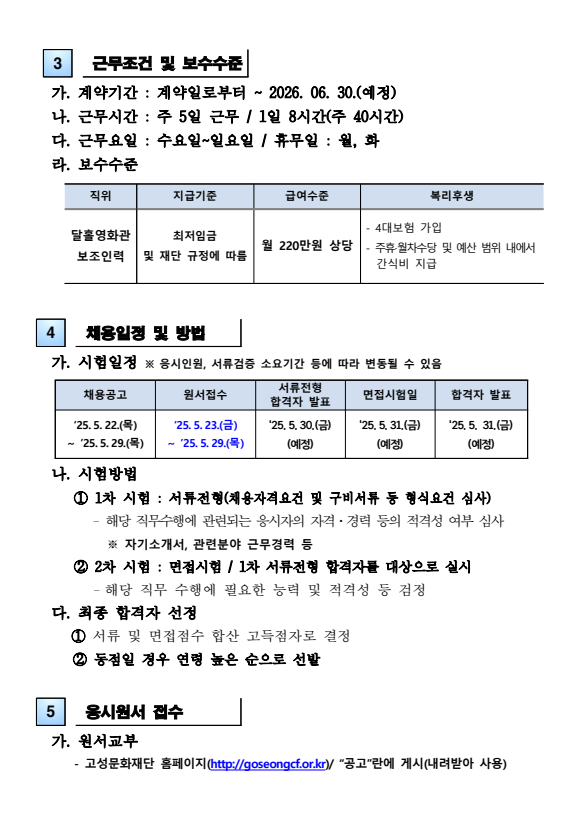 3 근무조건 및 보수수준

가. 계약기간 : 계약일로부터 ~ 2026. 06. 30.(예정)
나. 근무시간 : 주 5일 근무 / 1일 8시간(주 40시간)
다. 근무요일 : 수요일~일요일 / 휴무일 : 월, 화
라. 보수수준

| 직위 | 지급기준 | 급여수준 | 복리후생 |
|---|---|---|---|
| 달홀영화관 보조인력 | 최저임금 및 재단 규정에 따름 | 월 220만원 상당 | - 4대보험 가입 - 주휴·월차수당 및 예산 범위 내에서 간식비 지급 |

4 채용일정 및 방법

가. 시험일정 ※ 응시인원, 서류검증 소요기간 등에 따라 변동될 수 있음

| 채용공고 | 원서접수 | 서류전형 합격자 발표 | 면접시험일 | 합격자 발표 |
|---|---|---|---|---|
| '25. 5. 22.(목) ~ '25. 5. 29.(목) | '25. 5. 23.(금) ~ '25. 5. 29.(목) | '25. 5. 30.(금) (예정) | '25. 5. 31.(금) (예정) | '25. 5. 31.(금) (예정) |

나. 시험방법
① 1차 시험 : 서류전형(채용자격요건 및 구비서류 등 형식요건 심사)
- 해당 직무수행에 관련되는 응시자의 자격·경력 등의 적격성 여부 심사
※ 자기소개서, 관련분야 근무경력 등
② 2차 시험 : 면접시험 / 1차 서류전형 합격자를 대상으로 실시
- 해당 직무 수행에 필요한 능력 및 적격성 등 검정

다. 최종 합격자 선정
① 서류 및 면접점수 합산 고득점자로 결정
② 동점일 경우 연령 높은 순으로 선발

5 응시원서 접수

가. 원서교부
- 고성문화재단 홈페이지(http://goseongcf.or.kr)/ "공고"란에 게시(내려받아 사용)